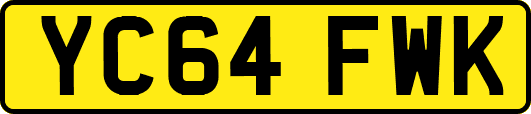 YC64 FWK